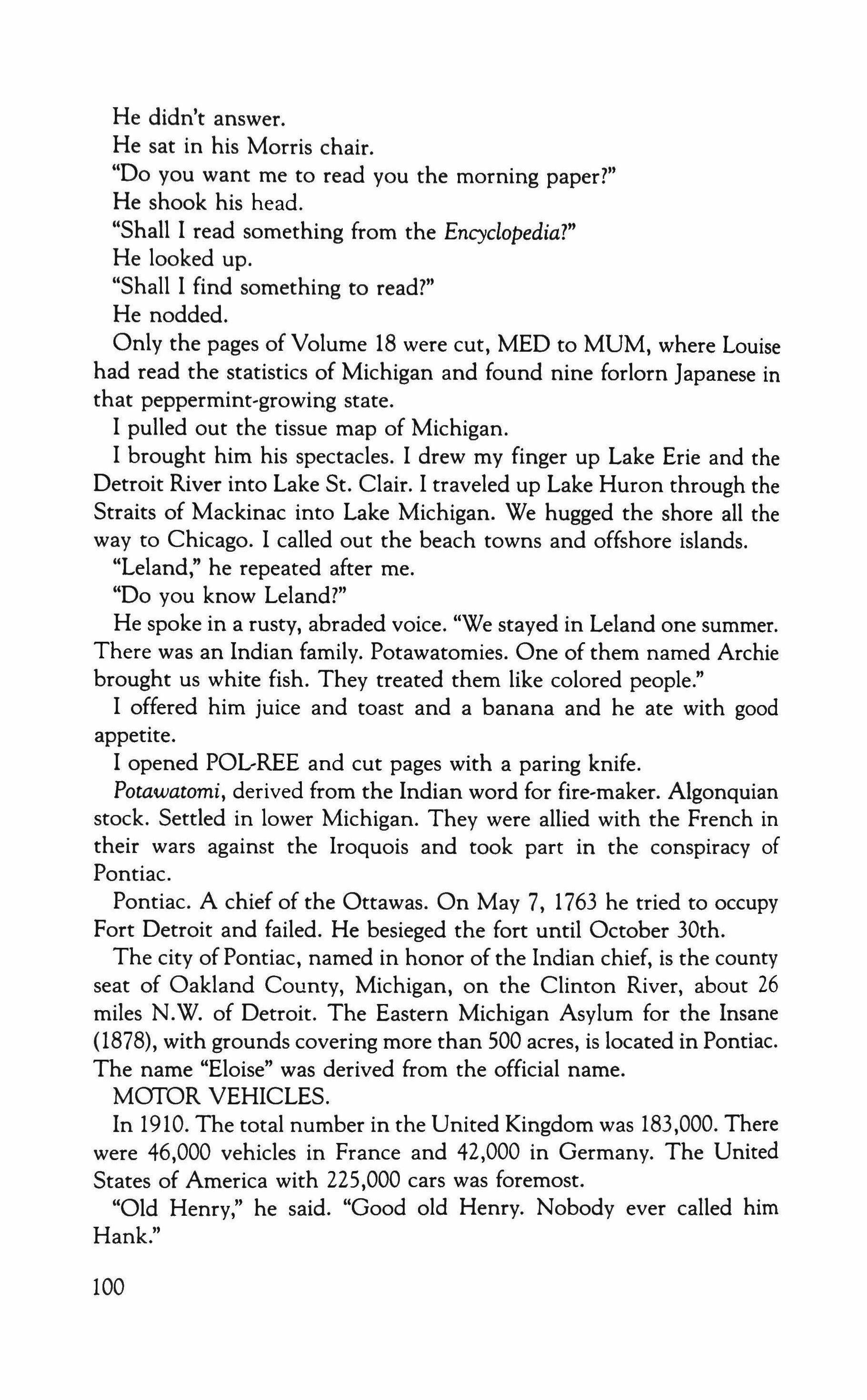 He didn't answer.

He sat in his Morris chair.

"Do you want me to read you the morning paper?"

He shook his head.

"Shall I read something from the Encyclopedia?"

He looked up.

"Shall I find something to read?"

He nodded.

Only the pages of Volume 18 were cut, MED to MUM, where Louise had read the statistics of Michigan and found nine forlorn Japanese in that peppermint-growing state.

I pulled out the tissue map of Michigan.

I brought him his spectacles. I drew my finger up Lake Erie and the Detroit River into Lake St. Clair. I traveled up Lake Huron through the Straits of Mackinac into Lake Michigan. We hugged the shore all the way to Chicago. I called out the beach towns and offshore islands.

"Leland," he repeated after me.

"Do you know Leland?"

He spoke in a rusty, abraded voice. "We stayed in Leland one summer. There was an Indian family. Potawatomies. One of them named Archie brought us white fish. They treated them like colored people."

I offered him juice and toast and a banana and he ate with good appetite.

I opened POL-REE and cut pages with a paring knife.

Potawatomi, derived from the Indian word for fire-maker. Algonquian stock. Settled in lower Michigan. They were allied with the French in their wars against the Iroquois and took part in the conspiracy of Pontiac.

Pontiac. A chief of the Ottawas. On May 7, 1763 he tried to occupy Fort Detroit and failed. He besieged the fort until October 30th.

The city of Pontiac, named in honor of the Indian chief, is the county seat of Oakland County, Michigan, on the Clinton River, about 26 miles N.W. of Detroit. The Eastern Michigan Asylum for the Insane (1878), with grounds covering more than 500 acres, is located in Pontiac. The name "Eloise" was derived from the official name.

MOTOR VEHICLES.

In 1910. The total number in the United Kingdom was 183,000. There were 46,000 vehicles in France and 42,000 in Germany. The United States of America with 225,000 cars was foremost.

"Old Henry," he said. "Good old Henry. Nobody ever called him Hank."

100